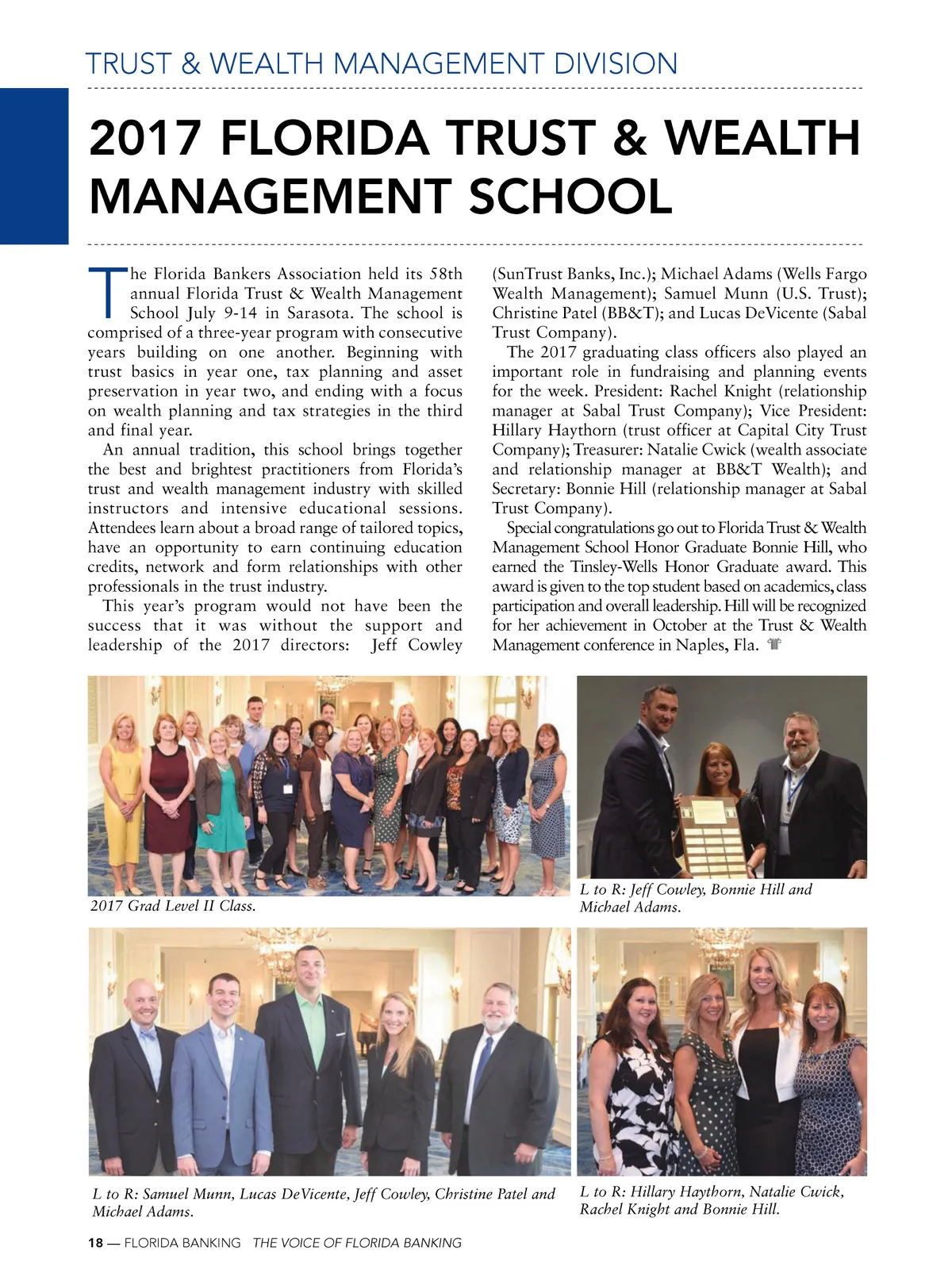 TRUST & WEALTH MANAGEMENT DIVISION

2017 FLORIDA TRUST & WEALTH MANAGEMENT SCHOOL

The Florida Bankers Association held its 58th annual Florida Trust & Wealth Management School July 9-14 in Sarasota. The school is comprised of a three-year program with consecutive years building on one another. Beginning with trust basics in year one, tax planning and asset preservation in year two, and ending with a focus on wealth planning and tax strategies in the third and final year.

An annual tradition, this school brings together the best and brightest practitioners from Florida's trust and wealth management industry with skilled instructors and intensive educational sessions. Attendees learn about a broad range of tailored topics, have an opportunity to earn continuing education credits, network and form relationships with other professionals in the trust industry.

This year's program would not have been the success that it was without the support and leadership of the 2017 directors: Jeff Cowley (SunTrust Banks, Inc.); Michael Adams (Wells Fargo Wealth Management); Samuel Munn (U.S. Trust); Christine Patel (BB&T); and Lucas DeVicente (Sabal Trust Company).

The 2017 graduating class officers also played an important role in fundraising and planning events for the week. President: Rachel Knight (relationship manager at Sabal Trust Company); Vice President: Hillary Haythorn (trust officer at Capital City Trust Company); Treasurer: Natalie Cwick (wealth associate and relationship manager at BB&T Wealth); and Secretary: Bonnie Hill (relationship manager at Sabal Trust Company).

Special congratulations go out to Florida Trust & Wealth Management School Honor Graduate Bonnie Hill, who earned the Tinsley-Wells Honor Graduate award. This award is given to the top student based on academics, class participation and overall leadership. Hill will be recognized for her achievement in October at the Trust & Wealth Management conference in Naples, Fla.

2017 Grad Level II Class.

L to R: Jeff Cowley, Bonnie Hill and Michael Adams.

L to R: Samuel Munn, Lucas DeVicente, Jeff Cowley, Christine Patel and Michael Adams.

L to R: Hillary Haythorn, Natalie Cwick, Rachel Knight and Bonnie Hill.

18 — FLORIDA BANKING THE VOICE OF FLORIDA BANKING